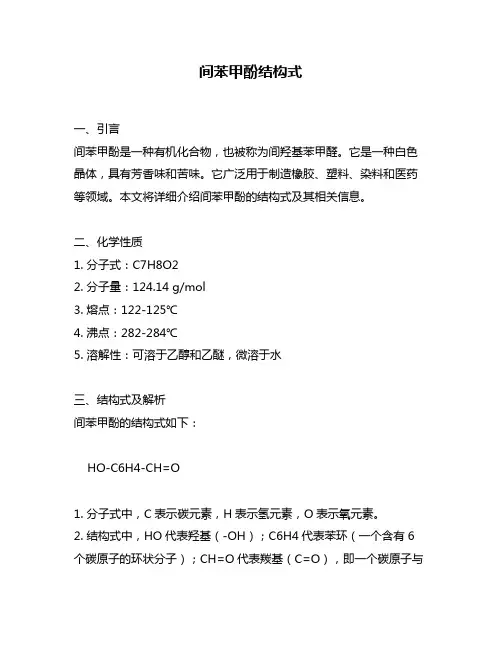 间苯甲酚结构式

一、引言
间苯甲酚是一种有机化合物，也被称为间羟基苯甲醛。它是一种白色晶体，具有芳香味和苦味。它广泛用于制造橡胶、塑料、染料和医药等领域。本文将详细介绍间苯甲酚的结构式及其相关信息。

二、化学性质
1. 分子式：C7H8O2
2. 分子量：124.14 g/mol
3. 熔点：122-125℃
4. 沸点：282-284℃
5. 溶解性：可溶于乙醇和乙醚，微溶于水

三、结构式及解析
间苯甲酚的结构式如下：

HO-C6H4-CH=O

1. 分子式中，C 表示碳元素，H 表示氢元素，O 表示氧元素。
2. 结构式中，HO 代表羟基（-OH）；C6H4 代表苯环（一个含有 6 个碳原子的环状分子）；CH=O 代表羰基（C=O），即一个碳原子与